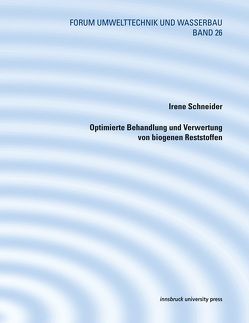 FORUM UMWELTTECHNIK UND WASSERBAU
BAND 26

Irene Schneider

Optimierte Behandlung und Verwertung von biogenen Reststoffen

innsbruck university press